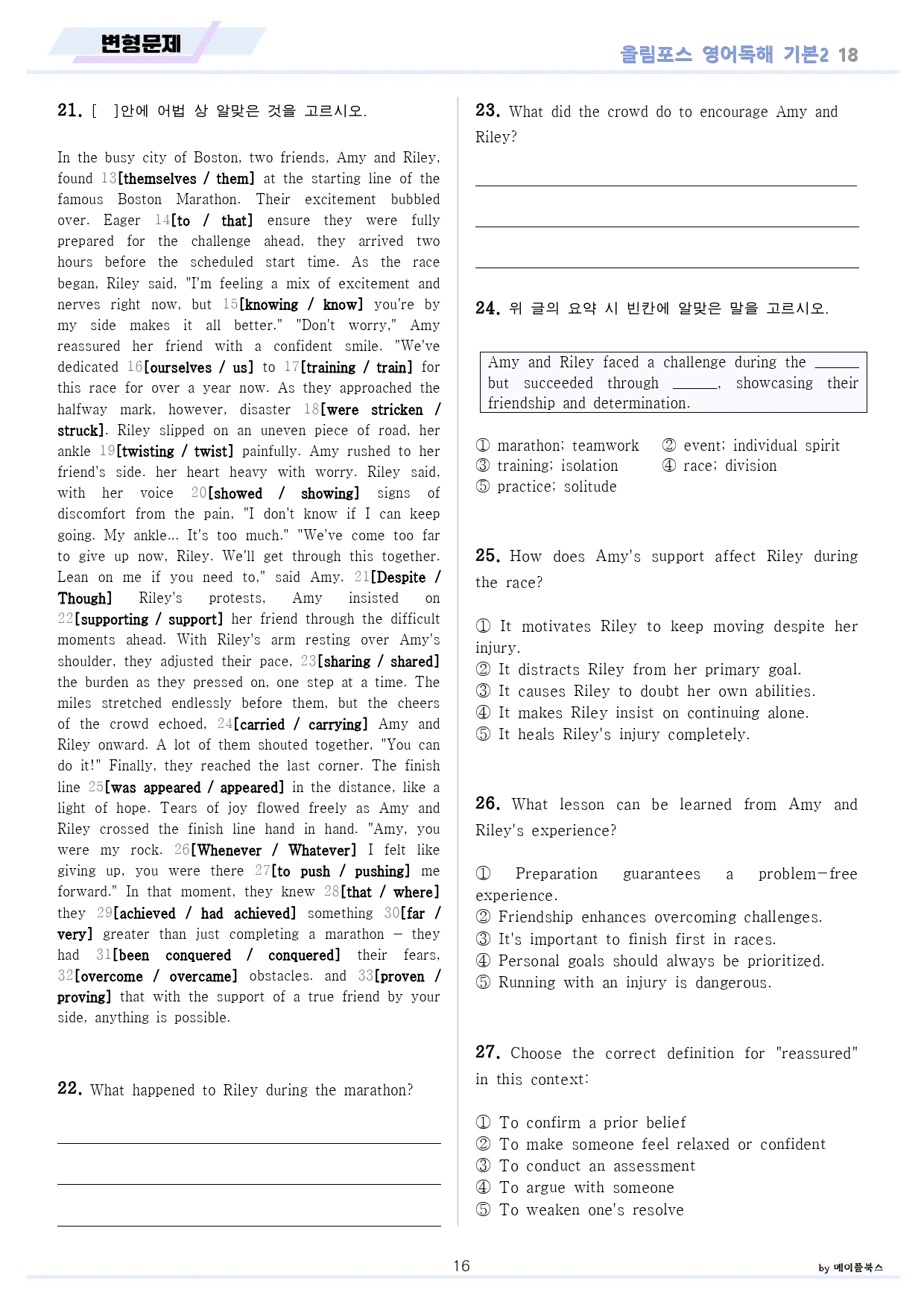 변형문제

올림포스 영어독해 기본2 18

21. [ ]안에 어법 상 알맞은 것을 고르시오.

In the busy city of Boston, two friends, Amy and Riley, found 13[themselves / them] at the starting line of the famous Boston Marathon. Their excitement bubbled over. Eager 14[to / that] ensure they were fully prepared for the challenge ahead, they arrived two hours before the scheduled start time. As the race began, Riley said, "I'm feeling a mix of excitement and nerves right now, but 15[knowing / know] you're by my side makes it all better." "Don't worry," Amy reassured her friend with a confident smile. "We've dedicated 16[ourselves / us] to 17[training / train] for this race for over a year now. As they approached the halfway mark, however, disaster 18[were stricken / struck]. Riley slipped on an uneven piece of road, her ankle 19[twisting / twist] painfully. Amy rushed to her friend's side. her heart heavy with worry. Riley said, with her voice 20[showed / showing] signs of discomfort from the pain, "I don't know if I can keep going. My ankle... It's too much." "We've come too far to give up now, Riley. We'll get through this together. Lean on me if you need to," said Amy. 21[Despite / Though] Riley's protests, Amy insisted on 22[supporting / support] her friend through the difficult moments ahead. With Riley's arm resting over Amy's shoulder, they adjusted their pace, 23[sharing / shared] the burden as they pressed on, one step at a time. The miles stretched endlessly before them, but the cheers of the crowd echoed, 24[carried / carrying] Amy and Riley onward. A lot of them shouted together, "You can do it!" Finally, they reached the last corner. The finish line 25[was appeared / appeared] in the distance, like a light of hope. Tears of joy flowed freely as Amy and Riley crossed the finish line hand in hand. "Amy, you were my rock. 26[Whenever / Whatever] I felt like giving up, you were there 27[to push / pushing] me forward." In that moment, they knew 28[that / where] they 29[achieved / had achieved] something 30[far / very] greater than just completing a marathon – they had 31[been conquered / conquered] their fears, 32[overcome / overcame] obstacles. and 33[proven / proving] that with the support of a true friend by your side, anything is possible.

22. What happened to Riley during the marathon?

____
____
____

23. What did the crowd do to encourage Amy and Riley?

____
____
____

24. 위 글의 요약 시 빈칸에 알맞은 말을 고르시오.

Amy and Riley faced a challenge during the ____ but succeeded through ____, showcasing their friendship and determination.

① marathon; teamwork ② event; individual spirit
③ training; isolation ④ race; division
⑤ practice; solitude

25. How does Amy's support affect Riley during the race?

① It motivates Riley to keep moving despite her injury.
② It distracts Riley from her primary goal.
③ It causes Riley to doubt her own abilities.
④ It makes Riley insist on continuing alone.
⑤ It heals Riley's injury completely.

26. What lesson can be learned from Amy and Riley's experience?

① Preparation guarantees a problem-free experience.
② Friendship enhances overcoming challenges.
③ It's important to finish first in races.
④ Personal goals should always be prioritized.
⑤ Running with an injury is dangerous.

27. Choose the correct definition for "reassured" in this context:

① To confirm a prior belief
② To make someone feel relaxed or confident
③ To conduct an assessment
④ To argue with someone
⑤ To weaken one's resolve

16

by 메이플북스